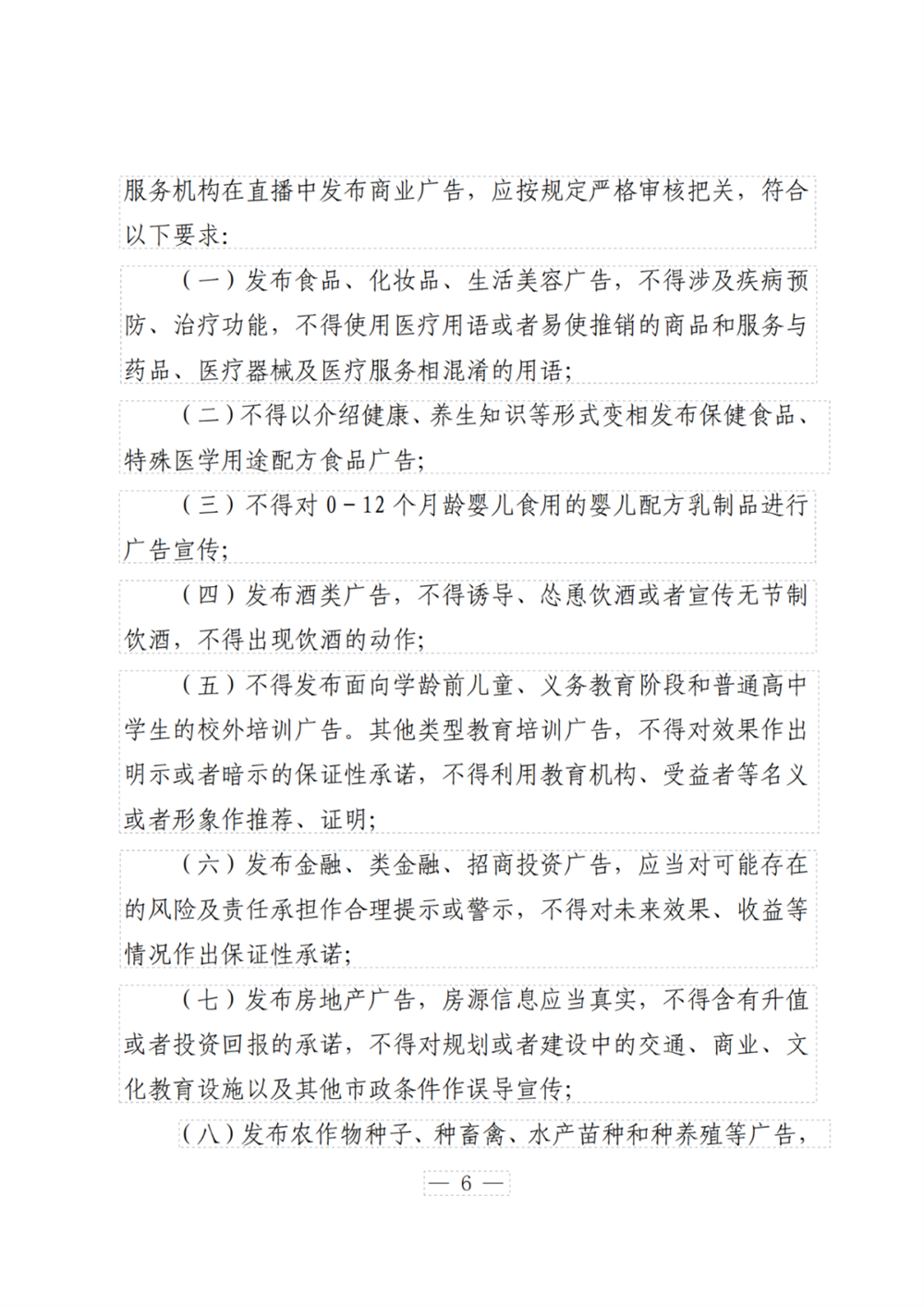 服务机构在直播中发布商业广告，应按规定严格审核把关，符合以下要求：

（一）发布食品、化妆品、生活美容广告，不得涉及疾病预防、治疗功能，不得使用医疗用语或者易使推销的商品和服务与药品、医疗器械及医疗服务相混淆的用语；

（二）不得以介绍健康、养生知识等形式变相发布保健食品、特殊医学用途配方食品广告；

（三）不得对 0－12 个月龄婴儿食用的婴儿配方乳制品进行广告宣传；

（四）发布酒类广告，不得诱导、怂恿饮酒或者宣传无节制饮酒，不得出现饮酒的动作；

（五）不得发布面向学龄前儿童、义务教育阶段和普通高中学生的校外培训广告。其他类型教育培训广告，不得对效果作出明示或者暗示的保证性承诺，不得利用教育机构、受益者等名义或者形象作推荐、证明；

（六）发布金融、类金融、招商投资广告，应当对可能存在的风险及责任承担作合理提示或警示，不得对未来效果、收益等情况作出保证性承诺；

（七）发布房地产广告，房源信息应当真实，不得含有升值或者投资回报的承诺，不得对规划或者建设中的交通、商业、文化教育设施以及其他市政条件作误导宣传；

（八）发布农作物种子、种畜禽、水产苗种和种养殖等广告，

— 6 —